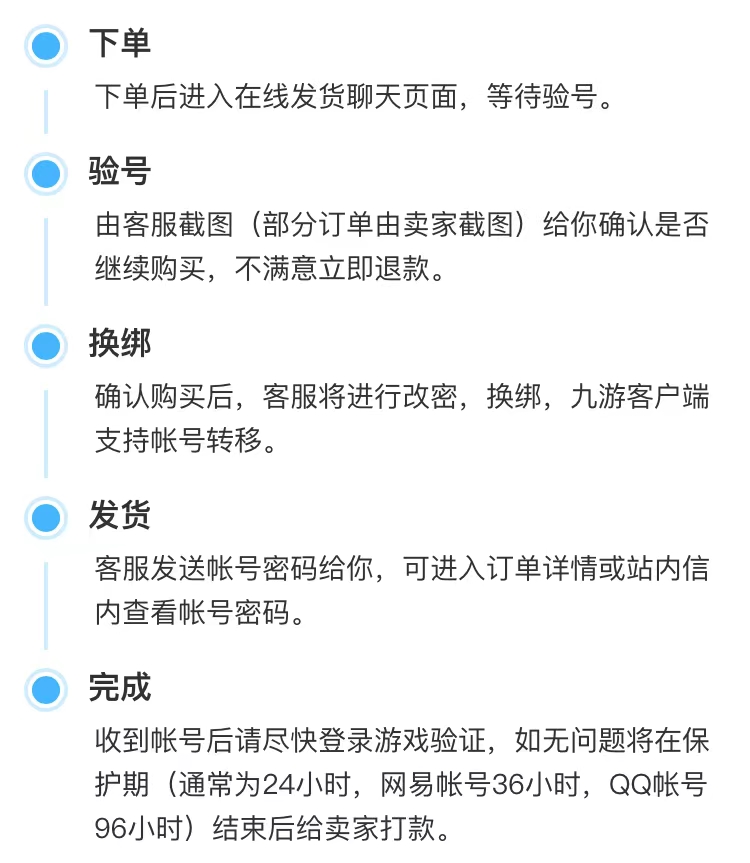 下单

下单后进入在线发货聊天页面，等待验号。

验号

由客服截图（部分订单由卖家截图）给你确认是否继续购买，不满意立即退款。

换绑

确认购买后，客服将进行改密，换绑，九游客户端支持帐号转移。

发货

客服发送帐号密码给你，可进入订单详情或站内信内查看帐号密码。

完成

收到帐号后请尽快登录游戏验证，如无问题将在保护期（通常为24小时，网易帐号36小时，QQ帐号96小时）结束后给卖家打款。